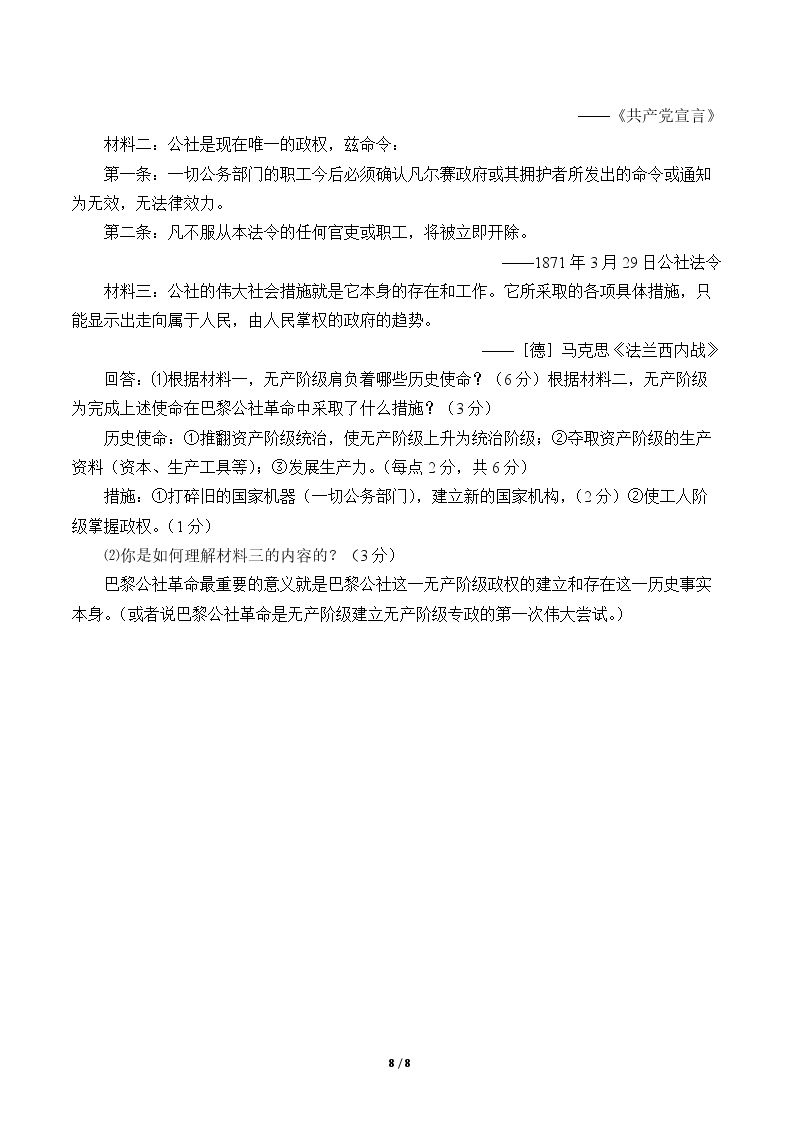 ——《共产党宣言》

材料二：公社是现在唯一的政权，兹命令：

第一条：一切公务部门的职工今后必须确认凡尔赛政府或其拥护者所发出的命令或通知为无效，无法律效力。

第二条：凡不服从本法令的任何官吏或职工，将被立即开除。

——1871年3月29日公社法令

材料三：公社的伟大社会措施就是它本身的存在和工作。它所采取的各项具体措施，只能显示出走向属于人民，由人民掌权的政府的趋势。

——［德］马克思《法兰西内战》

回答：⑴根据材料一，无产阶级肩负着哪些历史使命？（6分）根据材料二，无产阶级为完成上述使命在巴黎公社革命中采取了什么措施？（3分）

历史使命：①推翻资产阶级统治，使无产阶级上升为统治阶级；②夺取资产阶级的生产资料（资本、生产工具等）；③发展生产力。（每点2分，共6分）

措施：①打碎旧的国家机器（一切公务部门），建立新的国家机构，（2分）②使工人阶级掌握政权。（1分）

⑵你是如何理解材料三的内容的？（3分）

巴黎公社革命最重要的意义就是巴黎公社这一无产阶级政权的建立和存在这一历史事实本身。（或者说巴黎公社革命是无产阶级建立无产阶级专政的第一次伟大尝试。）

8 / 8